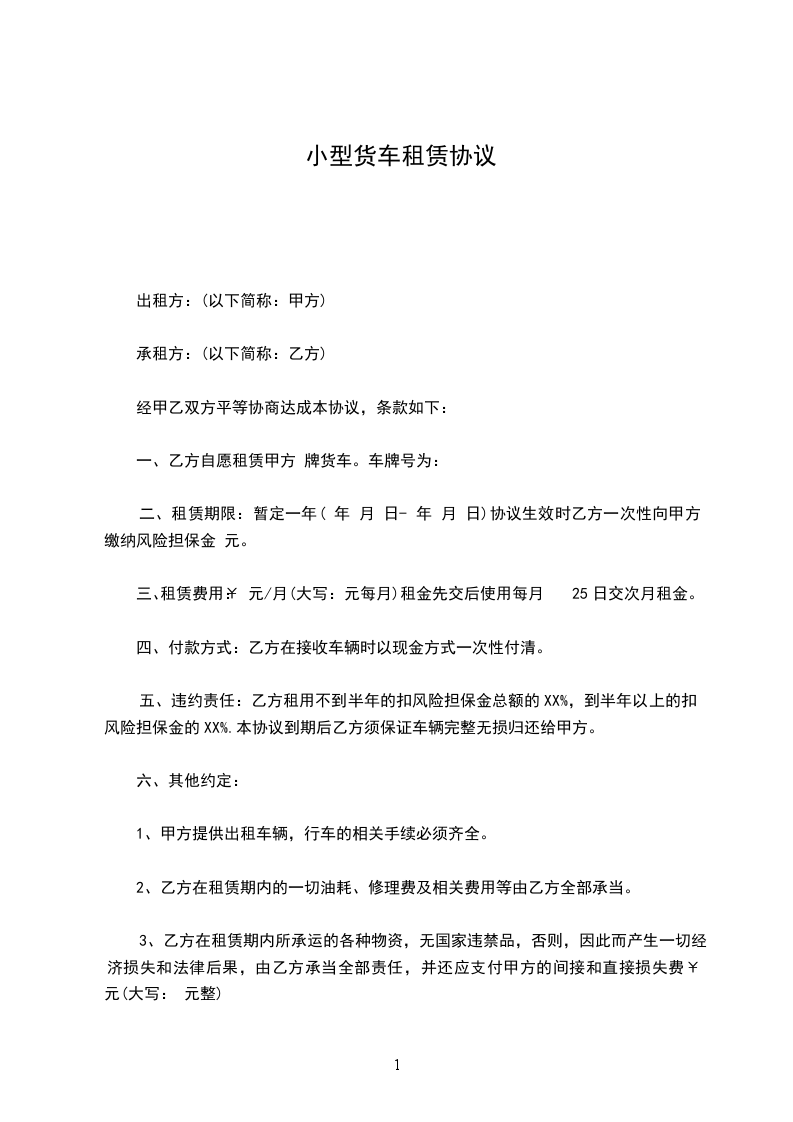 小型货车租赁协议

出租方：(以下简称：甲方)

承租方：(以下简称：乙方)

经甲乙双方平等协商达成本协议，条款如下：

一、乙方自愿租赁甲方 牌货车。车牌号为：

二、租赁期限：暂定一年( 年 月 日- 年 月 日)协议生效时乙方一次性向甲方缴纳风险担保金 元。

三、租赁费用￥ 元/月(大写：元每月)租金先交后使用每月 25日交次月租金。

四、付款方式：乙方在接收车辆时以现金方式一次性付清。

五、违约责任：乙方租用不到半年的扣风险担保金总额的XX%，到半年以上的扣风险担保金的XX%.本协议到期后乙方须保证车辆完整无损归还给甲方。

六、其他约定：

1、甲方提供出租车辆，行车的相关手续必须齐全。

2、乙方在租赁期内的一切油耗、修理费及相关费用等由乙方全部承当。

3、乙方在租赁期内所承运的各种物资，无国家违禁品，否则，因此而产生一切经济损失和法律后果，由乙方承当全部责任，并还应支付甲方的间接和直接损失费￥ 元(大写： 元整)

1